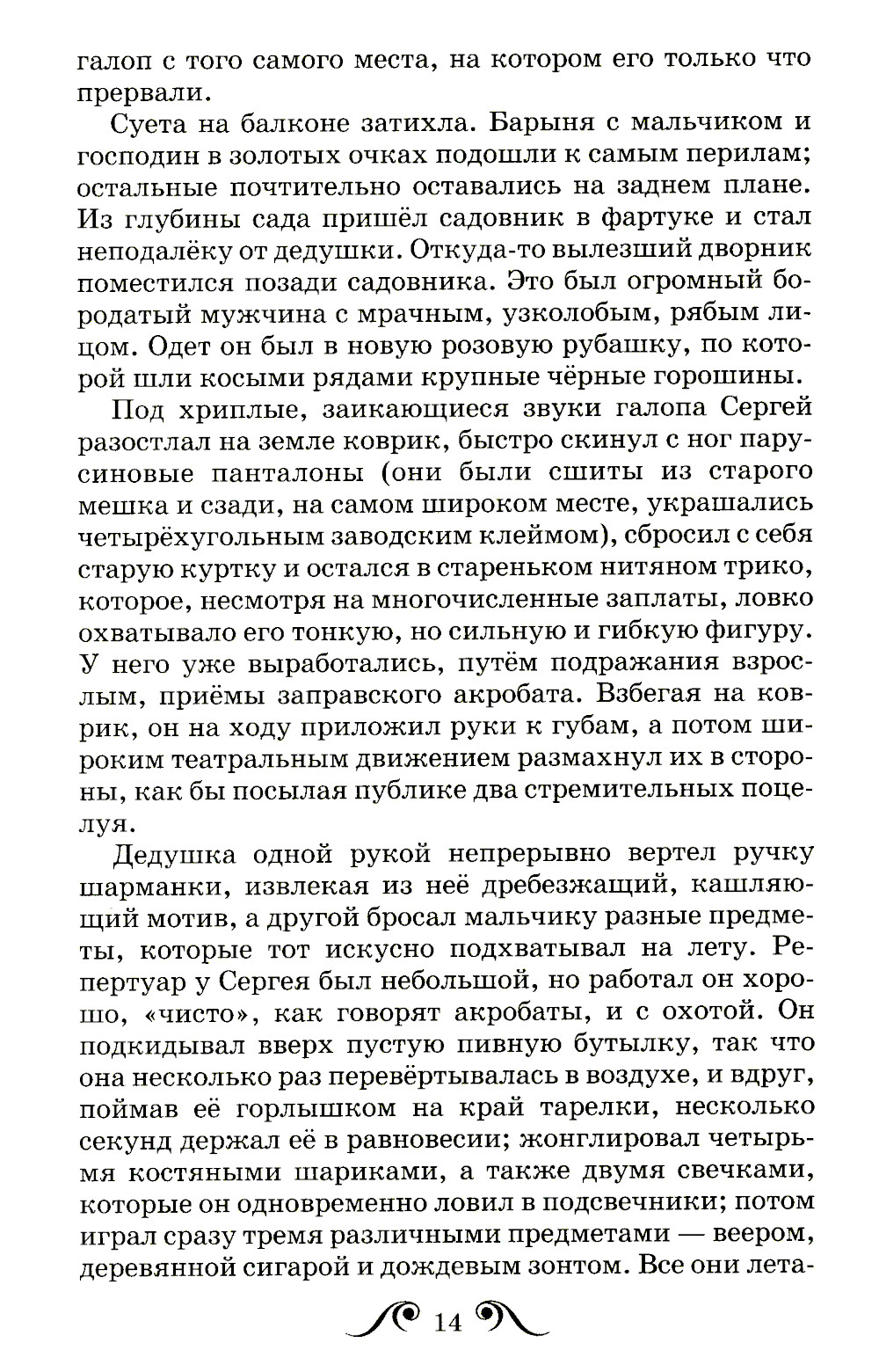 галоп с того самого места, на котором его только что прервали.

Суета на балконе затихла. Барыня с мальчиком и господин в золотых очках подошли к самым перилам; остальные почтительно оставались на заднем плане. Из глубины сада пришёл садовник в фартуке и стал неподалёку от дедушки. Откуда-то вылезший дворник поместился позади садовника. Это был огромный бородатый мужчина с мрачным, узколобым, рябым лицом. Одет он был в новую розовую рубашку, по которой шли косыми рядами крупные чёрные горошины.

Под хриплые, заикающиеся звуки галопа Сергей разостлал на земле коврик, быстро скинул с ног парусиновые панталоны (они были сшиты из старого мешка и сзади, на самом широком месте, украшались четырёхугольным заводским клеймом), сбросил с себя старую куртку и остался в стареньком нитяном трико, которое, несмотря на многочисленные заплаты, ловко охватывало его тонкую, но сильную и гибкую фигуру. У него уже выработались, путём подражания взрослым, приёмы заправского акробата. Взбегая на коврик, он на ходу приложил руки к губам, а потом широким театральным движением размахнул их в стороны, как бы посылая публике два стремительных поцелуя.

Дедушка одной рукой непрерывно вертел ручку шарманки, извлекая из неё дребезжащий, кашляющий мотив, а другой бросал мальчику разные предметы, которые тот искусно подхватывал на лету. Репертуар у Сергея был небольшой, но работал он хорошо, «чисто», как говорят акробаты, и с охотой. Он подкидывал вверх пустую пивную бутылку, так что она несколько раз перевёртывалась в воздухе, и вдруг, поймав её горлышком на край тарелки, несколько секунд держал её в равновесии; жонглировал четырьмя костяными шариками, а также двумя свечками, которые он одновременно ловил в подсвечники; потом играл сразу тремя различными предметами — веером, деревянной сигарой и дождевым зонтом. Все они лета-

14